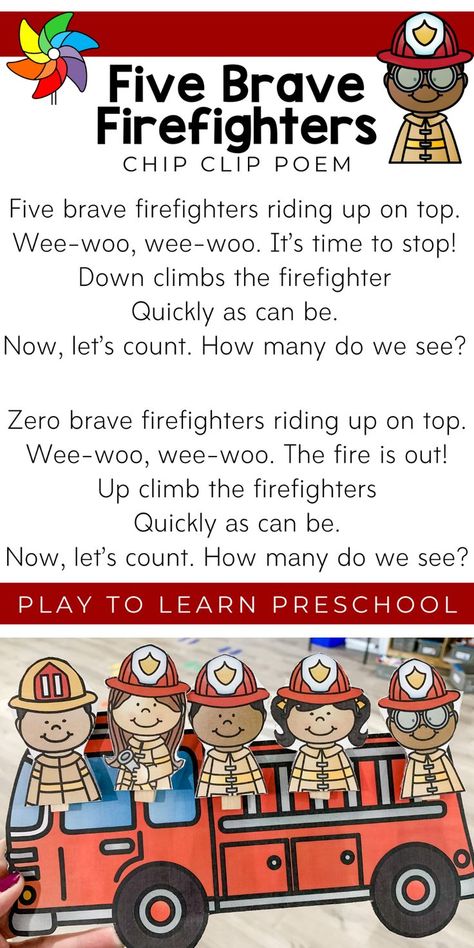 Five Brave Firefighters
CHIP CLIP POEM

Five brave firefighters riding up on top.
Wee-woo, wee-woo. It's time to stop!
Down climbs the firefighter
Quickly as can be.
Now, let's count. How many do we see?

Zero brave firefighters riding up on top.
Wee-woo, wee-woo. The fire is out!
Up climb the firefighters
Quickly as can be.
Now, let's count. How many do we see?

PLAY TO LEARN PRESCHOOL